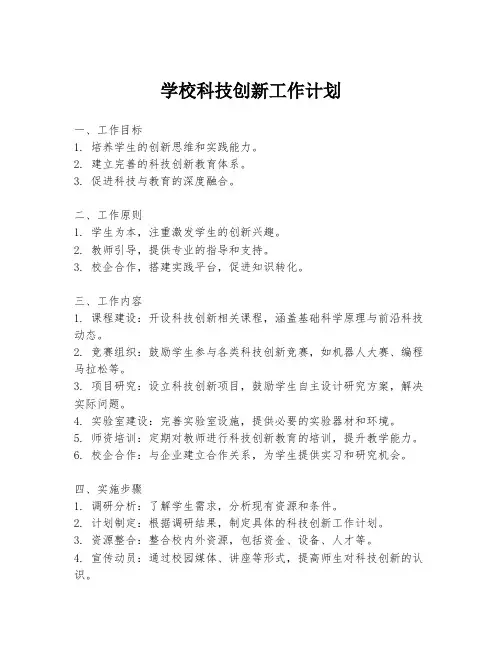 学校科技创新工作计划

一、工作目标
1. 培养学生的创新思维和实践能力。
2. 建立完善的科技创新教育体系。
3. 促进科技与教育的深度融合。

二、工作原则
1. 学生为本，注重激发学生的创新兴趣。
2. 教师引导，提供专业的指导和支持。
3. 校企合作，搭建实践平台，促进知识转化。

三、工作内容
1. 课程建设：开设科技创新相关课程，涵盖基础科学原理与前沿科技动态。
2. 竞赛组织：鼓励学生参与各类科技创新竞赛，如机器人大赛、编程马拉松等。
3. 项目研究：设立科技创新项目，鼓励学生自主设计研究方案，解决实际问题。
4. 实验室建设：完善实验室设施，提供必要的实验器材和环境。
5. 师资培训：定期对教师进行科技创新教育的培训，提升教学能力。
6. 校企合作：与企业建立合作关系，为学生提供实习和研究机会。

四、实施步骤
1. 调研分析：了解学生需求，分析现有资源和条件。
2. 计划制定：根据调研结果，制定具体的科技创新工作计划。
3. 资源整合：整合校内外资源，包括资金、设备、人才等。
4. 宣传动员：通过校园媒体、讲座等形式，提高师生对科技创新的认识。